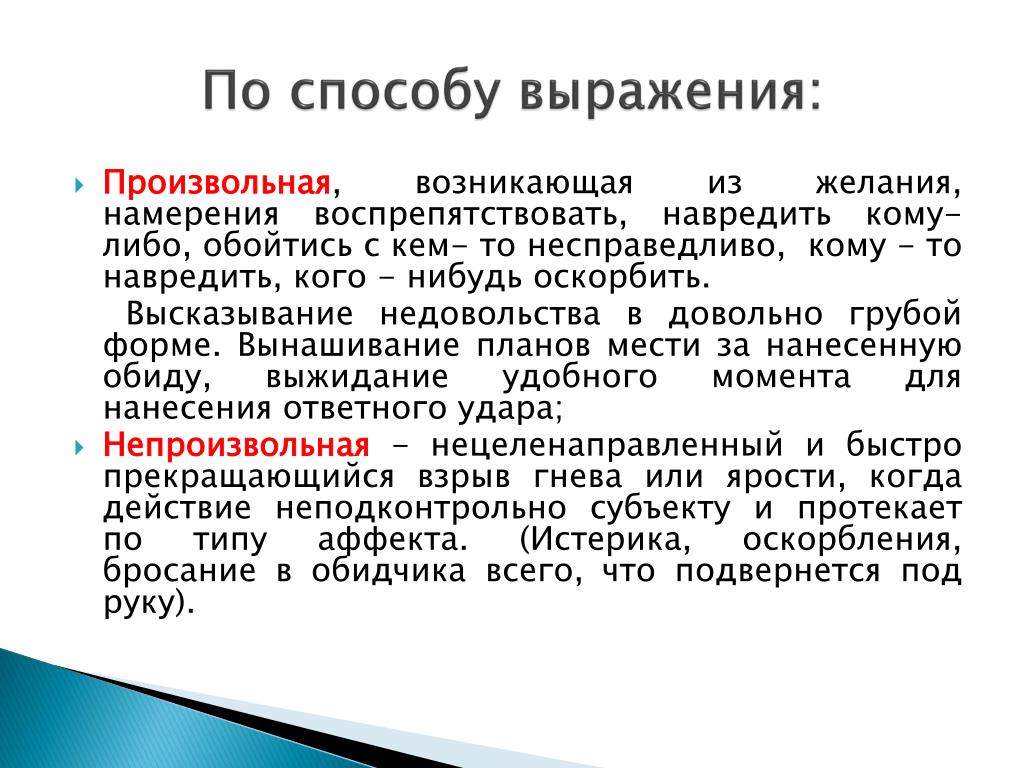 По способу выражения:

Произвольная, возникающая из желания, намерения воспрепятствовать, навредить кому-либо, обойтись с кем- то несправедливо, кому - то навредить, кого - нибудь оскорбить.

Высказывание недовольства в довольно грубой форме. Вынашивание планов мести за нанесенную обиду, выжидание удобного момента для нанесения ответного удара;

Непроизвольная - нецеленаправленный и быстро прекращающийся взрыв гнева или ярости, когда действие неподконтрольно субъекту и протекает по типу аффекта. (Истерика, оскорбления, бросание в обидчика всего, что подвернется под руку).